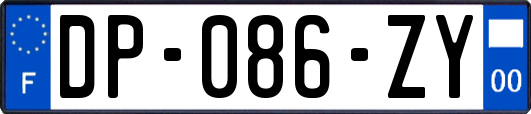 F

DP-086-ZY

00